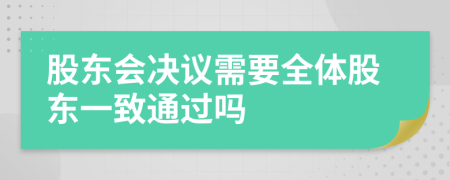 股东会决议需要全体股东一致通过吗